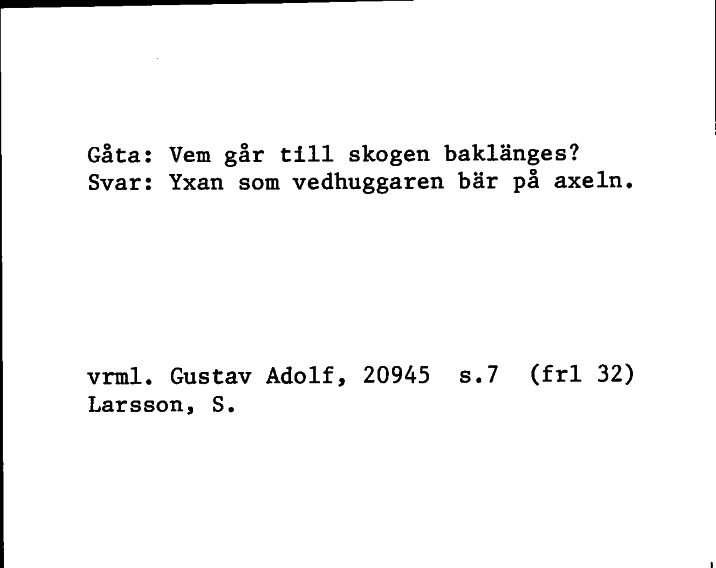 Gåta: Vem går till skogen baklänges?
Svar: Yxan som vedhuggaren bär på axeln.

vrml. Gustav Adolf, 20945 s.7 (frl 32)
Larsson, S.